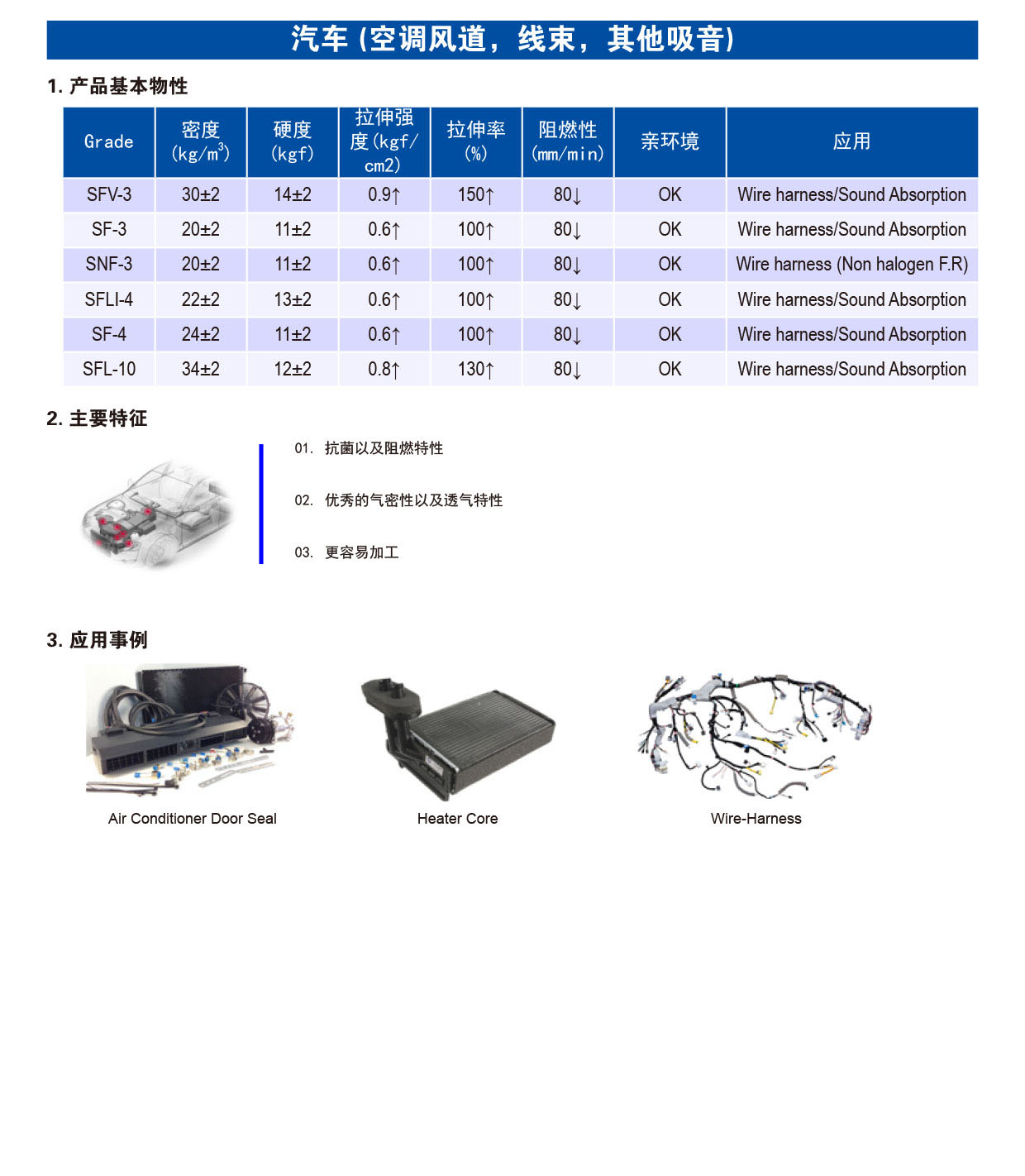 汽车 (空调风道，线束，其他吸音)

1. 产品基本物性

| Grade | 密度 (kg/m$^3$) | 硬度 (kgf) | 拉伸强度 (kgf/cm2) | 拉伸率 (%) | 阻燃性 (mm/min) | 亲环境 | 应用 |
|---|---|---|---|---|---|---|---|
| SFV-3 | 30±2 | 14±2 | 0.9↑ | 150↑ | 80↓ | OK | Wire harness/Sound Absorption |
| SF-3 | 20±2 | 11±2 | 0.6↑ | 100↑ | 80↓ | OK | Wire harness/Sound Absorption |
| SNF-3 | 20±2 | 11±2 | 0.6↑ | 100↑ | 80↓ | OK | Wire harness (Non halogen F.R) |
| SFLI-4 | 22±2 | 13±2 | 0.6↑ | 100↑ | 80↓ | OK | Wire harness/Sound Absorption |
| SF-4 | 24±2 | 11±2 | 0.6↑ | 100↑ | 80↓ | OK | Wire harness/Sound Absorption |
| SFL-10 | 34±2 | 12±2 | 0.8↑ | 130↑ | 80↓ | OK | Wire harness/Sound Absorption |

2. 主要特征

01. 抗菌以及阻燃特性

02. 优秀的气密性以及透气特性

03. 更容易加工

3. 应用事例

Air Conditioner Door Seal

Heater Core

Wire-Harness